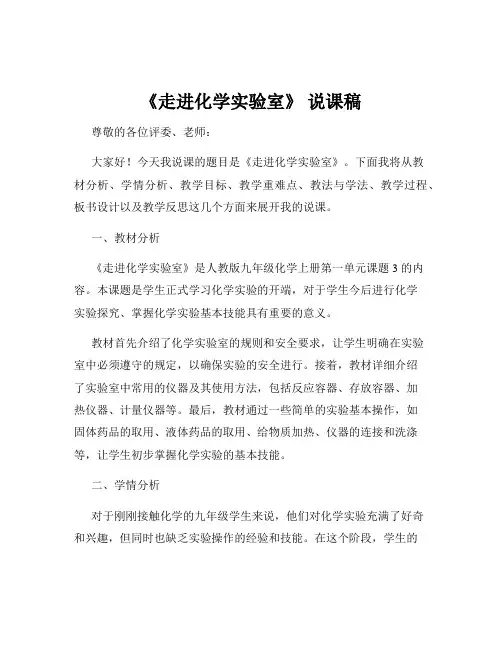 《走进化学实验室》 说课稿

尊敬的各位评委、老师：

大家好！今天我说课的题目是《走进化学实验室》。下面我将从教材分析、学情分析、教学目标、教学重难点、教法与学法、教学过程、板书设计以及教学反思这几个方面来展开我的说课。

一、教材分析

《走进化学实验室》是人教版九年级化学上册第一单元课题 3 的内容。本课题是学生正式学习化学实验的开端，对于学生今后进行化学实验探究、掌握化学实验基本技能具有重要的意义。

教材首先介绍了化学实验室的规则和安全要求，让学生明确在实验室中必须遵守的规定，以确保实验的安全进行。接着，教材详细介绍了实验室中常用的仪器及其使用方法，包括反应容器、存放容器、加热仪器、计量仪器等。最后，教材通过一些简单的实验基本操作，如固体药品的取用、液体药品的取用、给物质加热、仪器的连接和洗涤等，让学生初步掌握化学实验的基本技能。

二、学情分析

对于刚刚接触化学的九年级学生来说，他们对化学实验充满了好奇和兴趣，但同时也缺乏实验操作的经验和技能。在这个阶段，学生的